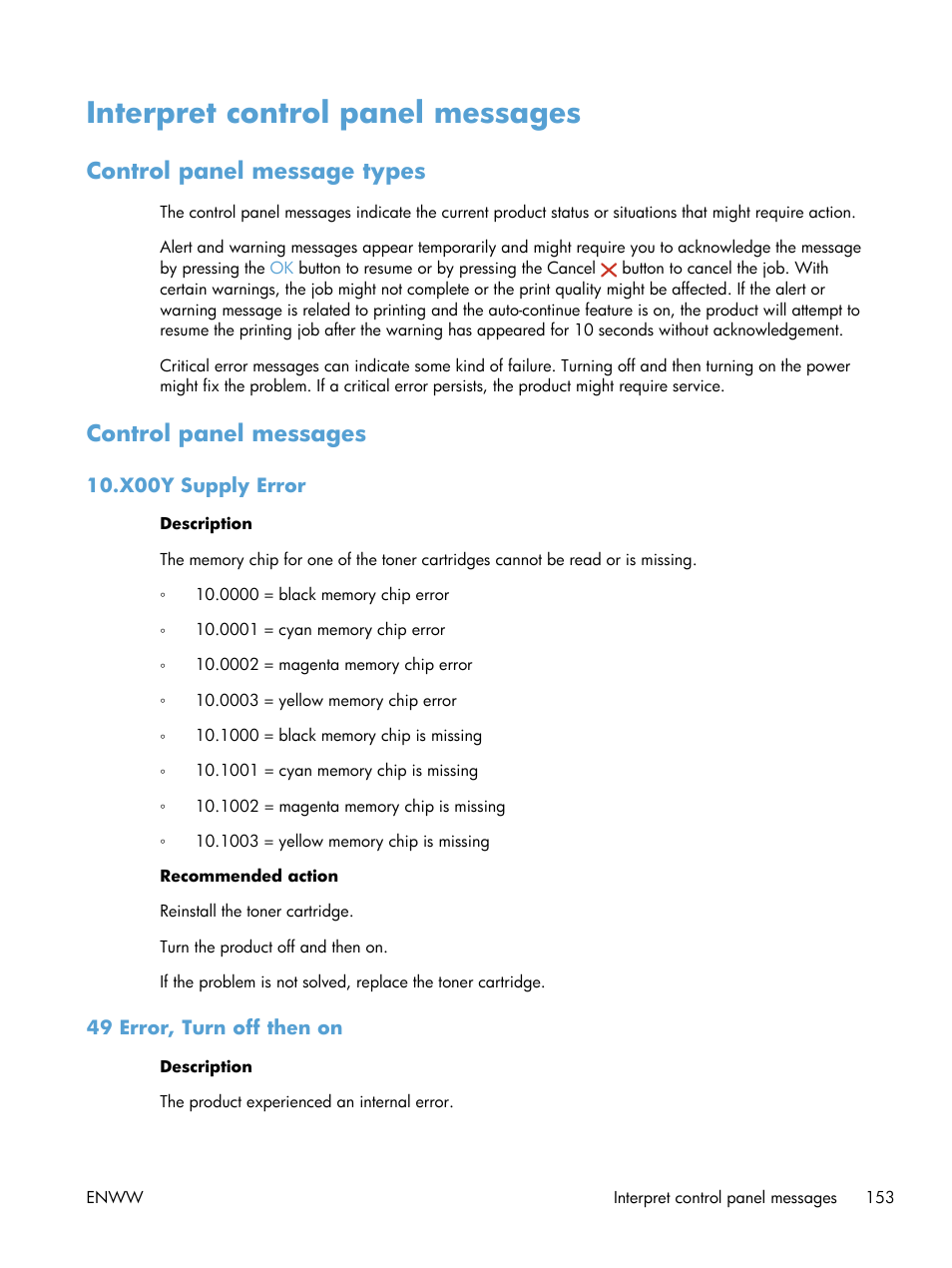 Interpret control panel messages

Control panel message types

The control panel messages indicate the current product status or situations that might require action.

Alert and warning messages appear temporarily and might require you to acknowledge the message by pressing the OK button to resume or by pressing the Cancel button to cancel the job. With certain warnings, the job might not complete or the print quality might be affected. If the alert or warning message is related to printing and the auto-continue feature is on, the product will attempt to resume the printing job after the warning has appeared for 10 seconds without acknowledgement.

Critical error messages can indicate some kind of failure. Turning off and then turning on the power might fix the problem. If a critical error persists, the product might require service.

Control panel messages

10.X00Y Supply Error

Description

The memory chip for one of the toner cartridges cannot be read or is missing.

◦ 10.0000 = black memory chip error

◦ 10.0001 = cyan memory chip error

◦ 10.0002 = magenta memory chip error

◦ 10.0003 = yellow memory chip error

◦ 10.1000 = black memory chip is missing

◦ 10.1001 = cyan memory chip is missing

◦ 10.1002 = magenta memory chip is missing

◦ 10.1003 = yellow memory chip is missing

Recommended action

Reinstall the toner cartridge.

Turn the product off and then on.

If the problem is not solved, replace the toner cartridge.

49 Error, Turn off then on

Description

The product experienced an internal error.

ENWW Interpret control panel messages 153